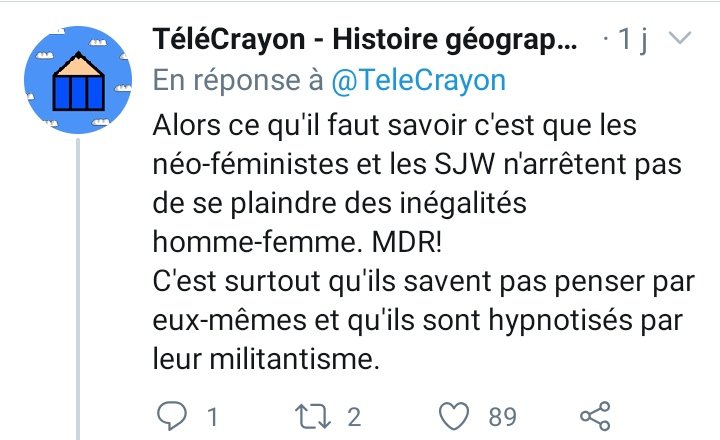 TéléCrayon - Histoire géograp... · 1 j

En réponse à @TeleCrayon

Alors ce qu'il faut savoir c'est que les néo-féministes et les SJW n'arrêtent pas de se plaindre des inégalités homme-femme. MDR!
C'est surtout qu'ils savent pas penser par eux-mêmes et qu'ils sont hypnotisés par leur militantisme.

1 2 89